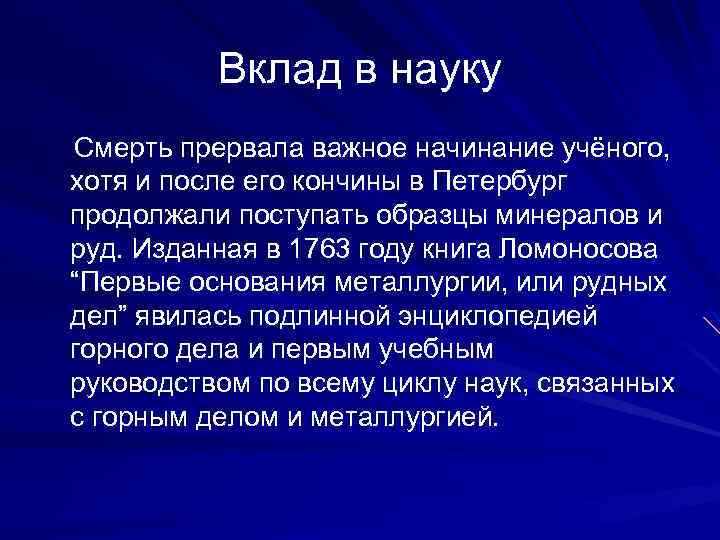 Вклад в науку

Смерть прервала важное начинание учёного, хотя и после его кончины в Петербург продолжали поступать образцы минералов и руд. Изданная в 1763 году книга Ломоносова “Первые основания металлургии, или рудных дел” явилась подлинной энциклопедией горного дела и первым учебным руководством по всему циклу наук, связанных с горным делом и металлургией.